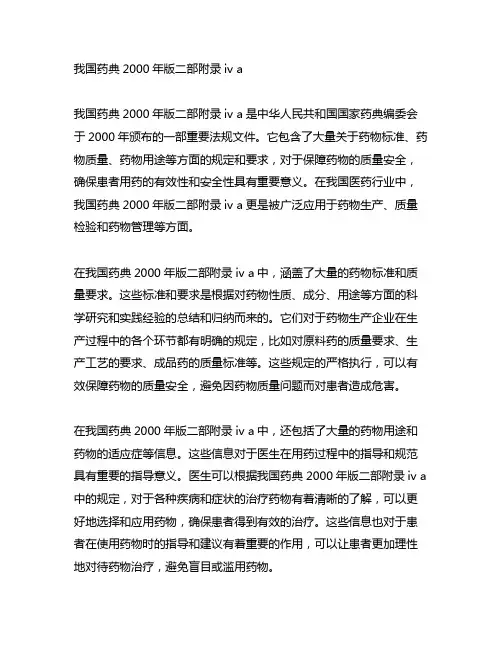 我国药典 2000 年版二部附录 iv a

我国药典 2000 年版二部附录 iv a 是中华人民共和国国家药典编委会于 2000 年颁布的一部重要法规文件。它包含了大量关于药物标准、药物质量、药物用途等方面的规定和要求，对于保障药物的质量安全，确保患者用药的有效性和安全性具有重要意义。在我国医药行业中，我国药典 2000 年版二部附录 iv a 更是被广泛应用于药物生产、质量检验和药物管理等方面。

在我国药典 2000 年版二部附录 iv a 中，涵盖了大量的药物标准和质量要求。这些标准和要求是根据对药物性质、成分、用途等方面的科学研究和实践经验的总结和归纳而来的。它们对于药物生产企业在生产过程中的各个环节都有明确的规定，比如对原料药的质量要求、生产工艺的要求、成品药的质量标准等。这些规定的严格执行，可以有效保障药物的质量安全，避免因药物质量问题而对患者造成危害。

在我国药典 2000 年版二部附录 iv a 中，还包括了大量的药物用途和药物的适应症等信息。这些信息对于医生在用药过程中的指导和规范具有重要的指导意义。医生可以根据我国药典 2000 年版二部附录 iv a 中的规定，对于各种疾病和症状的治疗药物有着清晰的了解，可以更好地选择和应用药物，确保患者得到有效的治疗。这些信息也对于患者在使用药物时的指导和建议有着重要的作用，可以让患者更加理性地对待药物治疗，避免盲目或滥用药物。